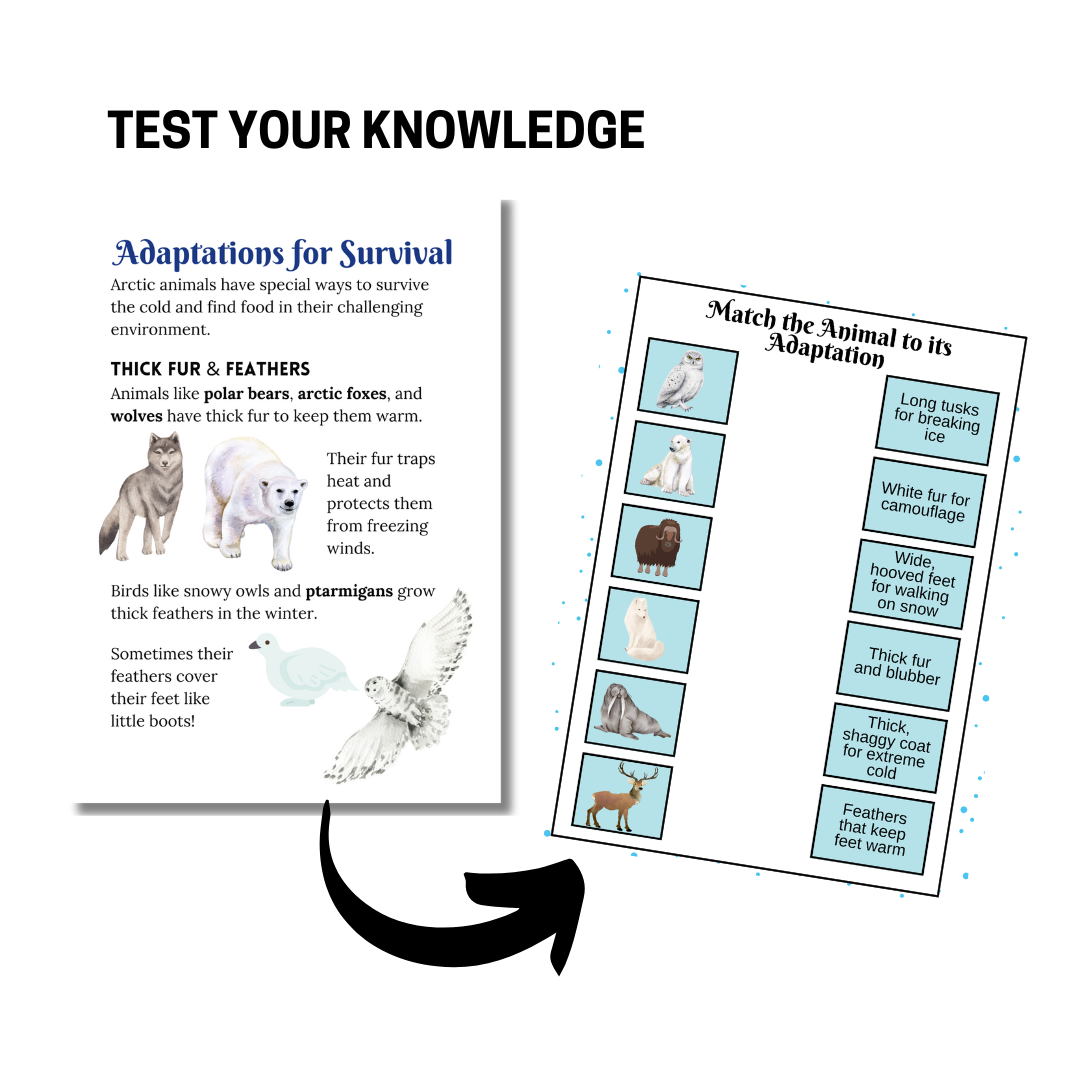 TEST YOUR KNOWLEDGE

Adaptations for Survival

Arctic animals have special ways to survive the cold and find food in their challenging environment.

THICK FUR & FEATHERS

Animals like polar bears, arctic foxes, and wolves have thick fur to keep them warm.

Their fur traps heat and protects them from freezing winds.

Birds like snowy owls and ptarmigans grow thick feathers in the winter.

Sometimes their feathers cover their feet like little boots!

Match the Animal to its Adaptation

Long tusks for breaking ice

White fur for camouflage

Wide, hooved feet for walking on snow

Thick fur and blubber

Thick, shaggy coat for extreme cold

Feathers that keep feet warm